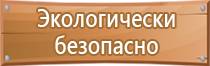 Экологически безопасно